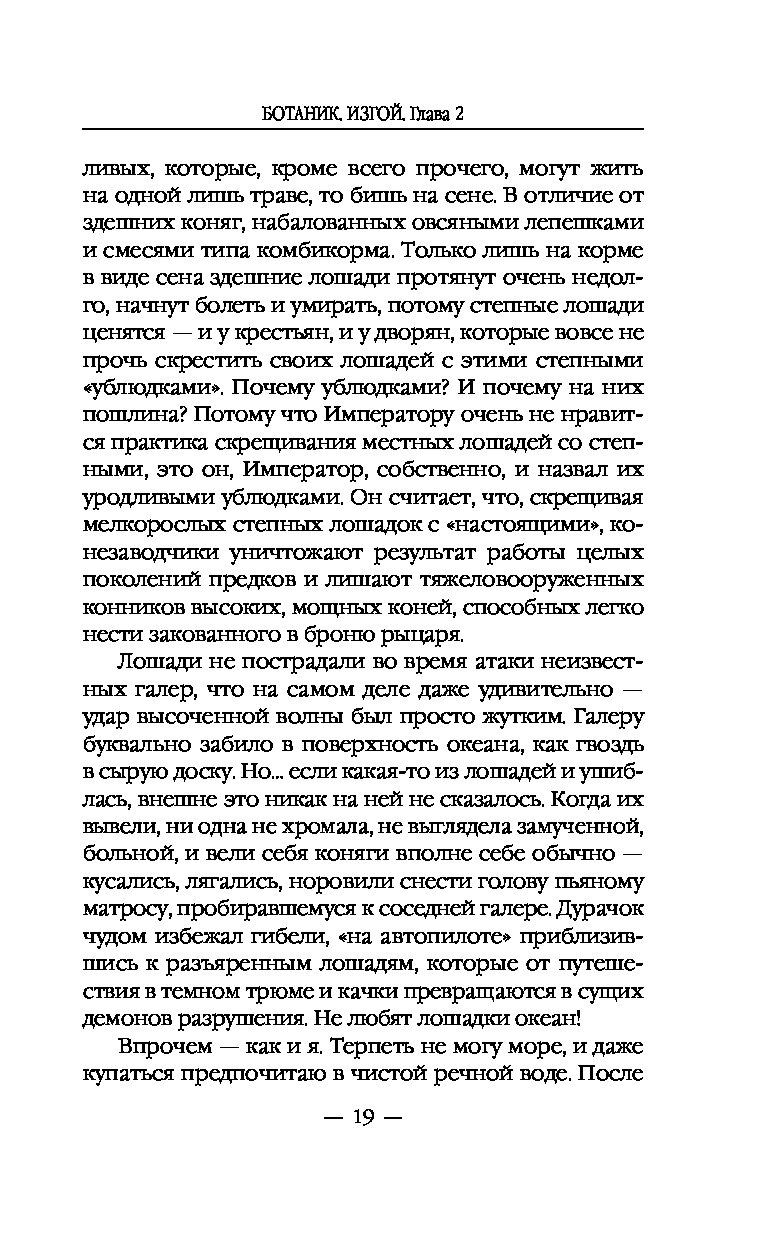 БОТАНИК. ИЗГОЙ. Глава 2

ливых, которые, кроме всего прочего, могут жить на одной лишь траве, то бишь на сене. В отличие от здешних коняг, набалованных овсяными лепешками и смесями типа комбикорма. Только лишь на корме в виде сена здешние лошади протянут очень недолго, начнут болеть и умирать, потому степные лошади ценятся — и у крестьян, и у дворян, которые вовсе не прочь скрестить своих лошадей с этими степными «ублюдками». Почему ублюдками? И почему на них пошлина? Потому что Императору очень не нравится практика скрещивания местных лошадей со степными, это он, Император, собственно, и назвал их уродливыми ублюдками. Он считает, что, скрещивая мелкорослых степных лошадок с «настоящими», конезаводчики уничтожают результат работы целых поколений предков и лишают тяжеловооруженных конников высоких, мощных коней, способных легко нести закованного в броню рыцаря.

Лошади не пострадали во время атаки неизвестных галер, что на самом деле даже удивительно — удар высоченной волны был просто жутким. Галеру буквально забило в поверхность океана, как гвоздь в сырую доску. Но... если какая-то из лошадей и ушиблась, внешне это никак на ней не сказалось. Когда их вывели, ни одна не хромала, не выглядела замученной, больной, и вели себя коняги вполне себе обычно — кусались, лягались, норовили снести голову пьяному матросу, пробиравшемуся к соседней галере. Дурачок чудом избежал гибели, «на автопилоте» приблизившись к разъяренным лошадям, которые от путешествия в темном трюме и качки превращаются в сущих демонов разрушения. Не любят лошадки океан!

Впрочем — как и я. Терпеть не могу море, и даже купаться предпочитаю в чистой речной воде. После

— 19 —